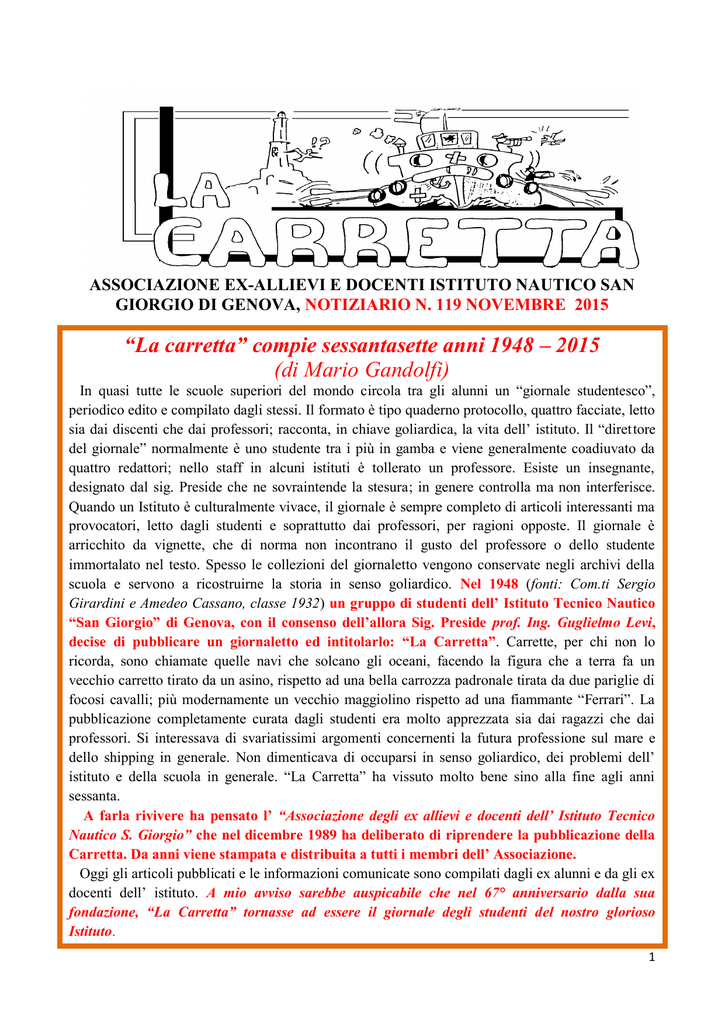 LA CARRETTA

ASSOCIAZIONE EX-ALLIEVI E DOCENTI ISTITUTO NAUTICO SAN GIORGIO DI GENOVA, NOTIZIARIO N. 119 NOVEMBRE 2015

“La carretta” compie sessantasette anni 1948 – 2015
(di Mario Gandolfi)

In quasi tutte le scuole superiori del mondo circola tra gli alunni un “giornale studentesco”, periodico edito e compilato dagli stessi. Il formato è tipo quaderno protocollo, quattro facciate, letto sia dai discenti che dai professori; racconta, in chiave goliardica, la vita dell’ istituto. Il “direttore del giornale” normalmente è uno studente tra i più in gamba e viene generalmente coadiuvato da quattro redattori; nello staff in alcuni istituti è tollerato un professore. Esiste un insegnante, designato dal sig. Preside che ne sovraintende la stesura; in genere controlla ma non interferisce. Quando un Istituto è culturalmente vivace, il giornale è sempre completo di articoli interessanti ma provocatori, letto dagli studenti e soprattutto dai professori, per ragioni opposte. Il giornale è arricchito da vignette, che di norma non incontrano il gusto del professore o dello studente immortalato nel testo. Spesso le collezioni del giornaletto vengono conservate negli archivi della scuola e servono a ricostruirne la storia in senso goliardico. Nel 1948 (fonti: Com.ti Sergio Girardini e Amedeo Cassano, classe 1932) un gruppo di studenti dell’ Istituto Tecnico Nautico “San Giorgio” di Genova, con il consenso dell’allora Sig. Preside prof. Ing. Guglielmo Levi, decise di pubblicare un giornaletto ed intitolarlo: “La Carretta”. Carrette, per chi non lo ricorda, sono chiamate quelle navi che solcano gli oceani, facendo la figura che a terra fa un vecchio carretto tirato da un asino, rispetto ad una bella carrozza padronale tirata da due pariglie di focosi cavalli; più modernamente un vecchio maggiolino rispetto ad una fiammante “Ferrari”. La pubblicazione completamente curata dagli studenti era molto apprezzata sia dai ragazzi che dai professori. Si interessava di svariatissimi argomenti concernenti la futura professione sul mare e dello shipping in generale. Non dimenticava di occuparsi in senso goliardico, dei problemi dell’ istituto e della scuola in generale. “La Carretta” ha vissuto molto bene sino alla fine agli anni sessanta.

A farla rivivere ha pensato l’ “Associazione degli ex allievi e docenti dell’ Istituto Tecnico Nautico S. Giorgio” che nel dicembre 1989 ha deliberato di riprendere la pubblicazione della Carretta. Da anni viene stampata e distribuita a tutti i membri dell’ Associazione.

Oggi gli articoli pubblicati e le informazioni comunicate sono compilati dagli ex alunni e da gli ex docenti dell’ istituto. A mio avviso sarebbe auspicabile che nel 67° anniversario dalla sua fondazione, “La Carretta” tornasse ad essere il giornale degli studenti del nostro glorioso Istituto.

1